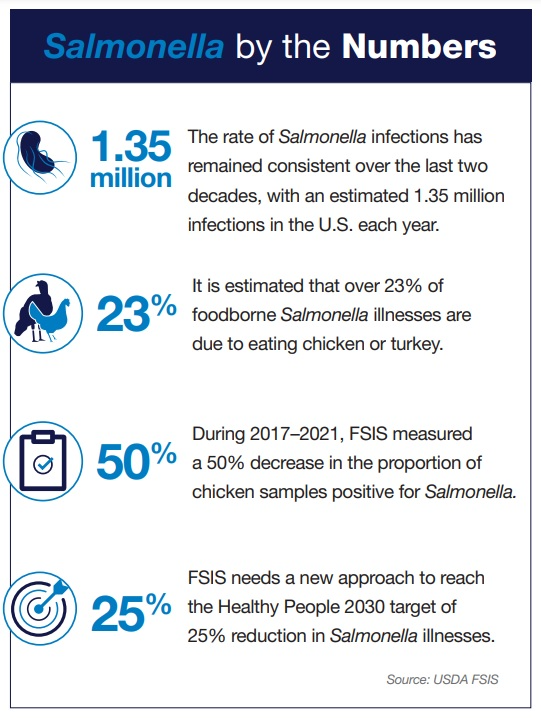 Salmonella by the Numbers

1.35 million

The rate of Salmonella infections has remained consistent over the last two decades, with an estimated 1.35 million infections in the U.S. each year.

23%

It is estimated that over 23% of foodborne Salmonella illnesses are due to eating chicken or turkey.

50%

During 2017–2021, FSIS measured a 50% decrease in the proportion of chicken samples positive for Salmonella.

25%

FSIS needs a new approach to reach the Healthy People 2030 target of 25% reduction in Salmonella illnesses.

Source: USDA FSIS